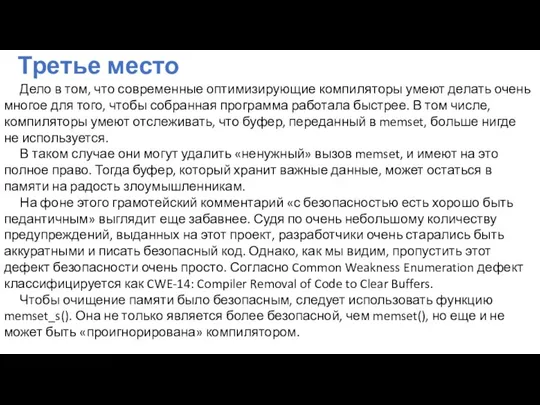 Третье место

Дело в том, что современные оптимизирующие компиляторы умеют делать очень многое для того, чтобы собранная программа работала быстрее. В том числе, компиляторы умеют отслеживать, что буфер, переданный в memset, больше нигде не используется.

В таком случае они могут удалить «ненужный» вызов memset, и имеют на это полное право. Тогда буфер, который хранит важные данные, может остаться в памяти на радость злоумышленникам.

На фоне этого грамотейский комментарий «с безопасностью есть хорошо быть педантичным» выглядит еще забавнее. Судя по очень небольшому количеству предупреждений, выданных на этот проект, разработчики очень старались быть аккуратными и писать безопасный код. Однако, как мы видим, пропустить этот дефект безопасности очень просто. Согласно Common Weakness Enumeration дефект классифицируется как CWE-14: Compiler Removal of Code to Clear Buffers.

Чтобы очищение памяти было безопасным, следует использовать функцию memset_s(). Она не только является более безопасной, чем memset(), но еще и не может быть «проигнорирована» компилятором.